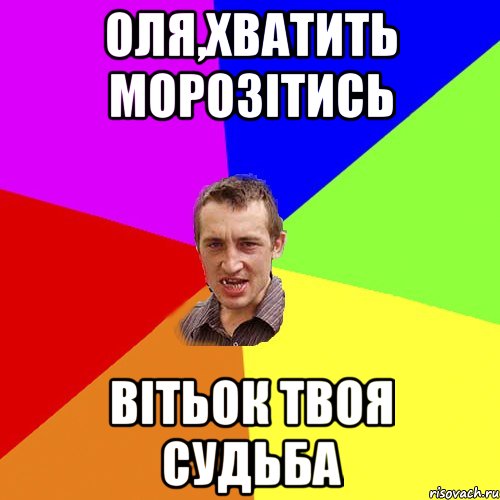 ОЛЯ,ХВАТИТЬ МОРОЗІТИСЬ

ВІТЬОК ТВОЯ СУДЬБА

risovach.ru